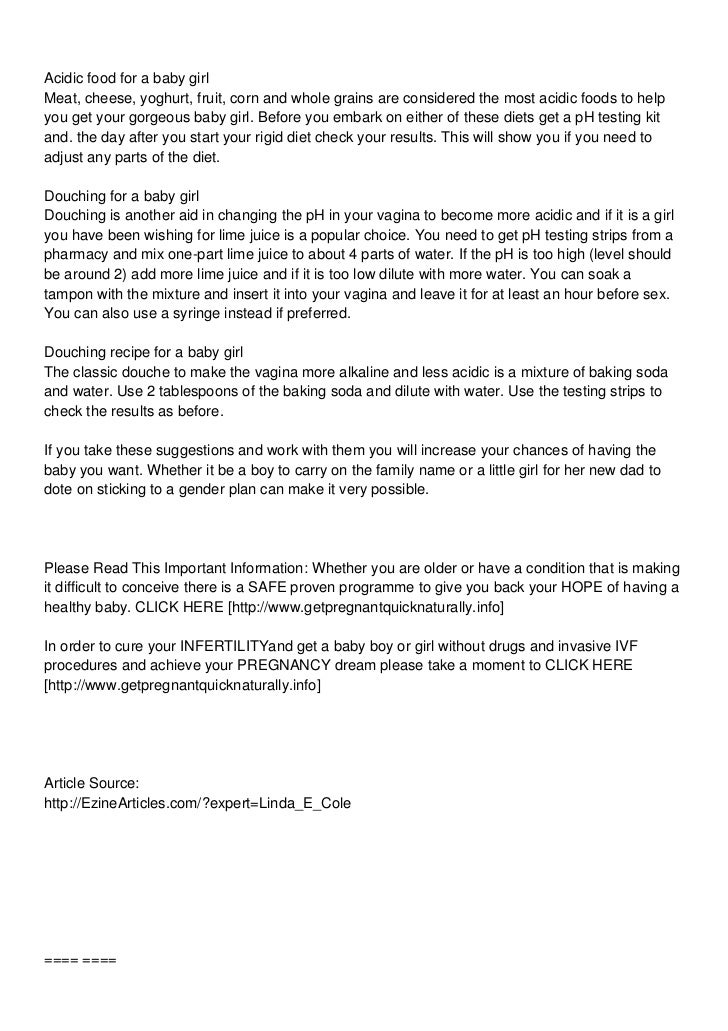 Acidic food for a baby girl
Meat, cheese, yoghurt, fruit, corn and whole grains are considered the most acidic foods to help you get your gorgeous baby girl. Before you embark on either of these diets get a pH testing kit and. the day after you start your rigid diet check your results. This will show you if you need to adjust any parts of the diet.

Douching for a baby girl
Douching is another aid in changing the pH in your vagina to become more acidic and if it is a girl you have been wishing for lime juice is a popular choice. You need to get pH testing strips from a pharmacy and mix one-part lime juice to about 4 parts of water. If the pH is too high (level should be around 2) add more lime juice and if it is too low dilute with more water. You can soak a tampon with the mixture and insert it into your vagina and leave it for at least an hour before sex. You can also use a syringe instead if preferred.

Douching recipe for a baby girl
The classic douche to make the vagina more alkaline and less acidic is a mixture of baking soda and water. Use 2 tablespoons of the baking soda and dilute with water. Use the testing strips to check the results as before.

If you take these suggestions and work with them you will increase your chances of having the baby you want. Whether it be a boy to carry on the family name or a little girl for her new dad to dote on sticking to a gender plan can make it very possible.

Please Read This Important Information: Whether you are older or have a condition that is making it difficult to conceive there is a SAFE proven programme to give you back your HOPE of having a healthy baby. CLICK HERE [http://www.getpregnantquicknaturally.info]

In order to cure your INFERTILITYand get a baby boy or girl without drugs and invasive IVF procedures and achieve your PREGNANCY dream please take a moment to CLICK HERE [http://www.getpregnantquicknaturally.info]

Article Source:
http://EzineArticles.com/?expert=Linda_E_Cole

==== ====